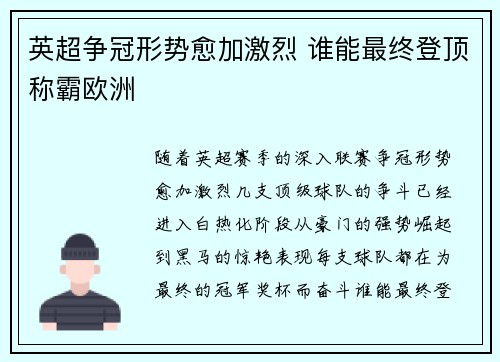 英超争冠形势愈加激烈 谁能最终登顶称霸欧洲

随着英超赛季的深入联赛争冠形势愈加激烈几支顶级球队的争斗已经进入白热化阶段从豪门的强势崛起到黑马的惊艳表现每支球队都在为最终的冠军奖杯而奋斗谁能最终登